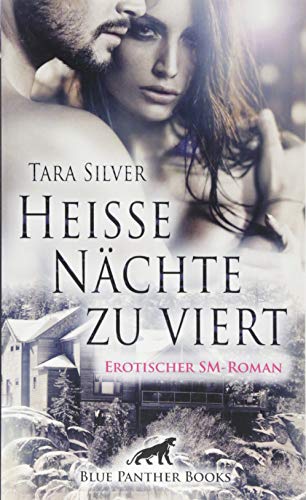 Tara Silver

Heisse Nächte zu viert

Erotischer SM-Roman

Blue Panther Books